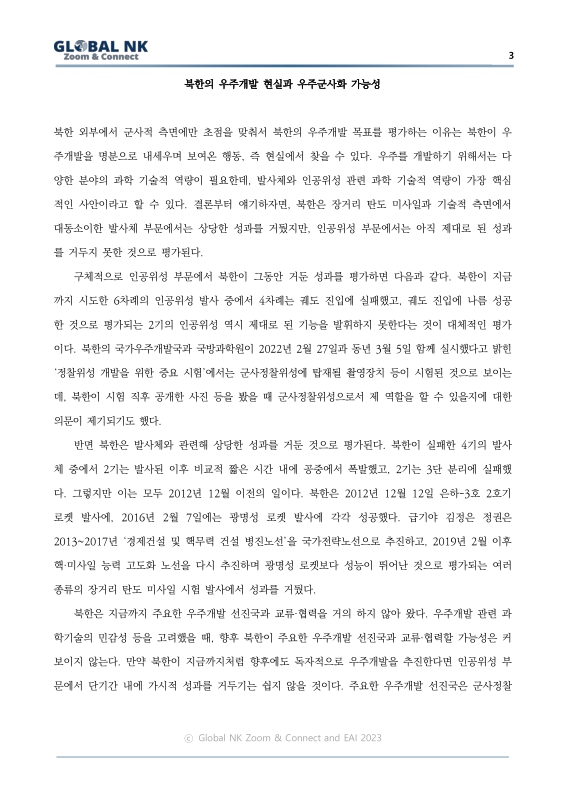 GLOBAL NK
Zoom & Connect

3

북한의 우주개발 현실과 우주군사화 가능성

북한 외부에서 군사적 측면에만 초점을 맞춰서 북한의 우주개발 목표를 평가하는 이유는 북한이 우주개발을 명분으로 내세우며 보여온 행동, 즉 현실에서 찾을 수 있다. 우주를 개발하기 위해서는 다양한 분야의 과학 기술적 역량이 필요한데, 발사체와 인공위성 관련 과학 기술적 역량이 가장 핵심적인 사안이라고 할 수 있다. 결론부터 얘기하자면, 북한은 장거리 탄도 미사일과 기술적 측면에서 대동소이한 발사체 부문에서는 상당한 성과를 거뒀지만, 인공위성 부문에서는 아직 제대로 된 성과를 거두지 못한 것으로 평가된다.

구체적으로 인공위성 부문에서 북한이 그동안 거둔 성과를 평가하면 다음과 같다. 북한이 지금까지 시도한 6차례의 인공위성 발사 중에서 4차례는 궤도 진입에 실패했고, 궤도 진입에 나름 성공한 것으로 평가되는 2기의 인공위성 역시 제대로 된 기능을 발휘하지 못한다는 것이 대체적인 평가이다. 북한의 국가우주개발국과 국방과학원이 2022년 2월 27일과 동년 3월 5일 함께 실시했다고 밝힌 '정찰위성 개발을 위한 중요 시험'에서는 군사정찰위성에 탑재될 촬영장치 등이 시험된 것으로 보이는데, 북한이 시험 직후 공개한 사진 등을 봤을 때 군사정찰위성으로서 제 역할을 할 수 있을지에 대한 의문이 제기되기도 했다.

반면 북한은 발사체와 관련해 상당한 성과를 거둔 것으로 평가된다. 북한이 실패한 4기의 발사체 중에서 2기는 발사된 이후 비교적 짧은 시간 내에 공중에서 폭발했고, 2기는 3단 분리에 실패했다. 그렇지만 이는 모두 2012년 12월 이전의 일이다. 북한은 2012년 12월 12일 은하-3호 2호기 로켓 발사에, 2016년 2월 7일에는 광명성 로켓 발사에 각각 성공했다. 급기야 김정은 정권은 2013~2017년 '경제건설 및 핵무력 건설 병진노선'을 국가전략노선으로 추진하고, 2019년 2월 이후 핵·미사일 능력 고도화 노선을 다시 추진하며 광명성 로켓보다 성능이 뛰어난 것으로 평가되는 여러 종류의 장거리 탄도 미사일 시험 발사에서 성과를 거뒀다.

북한은 지금까지 주요한 우주개발 선진국과 교류·협력을 거의 하지 않아 왔다. 우주개발 관련 과학기술의 민감성 등을 고려했을 때, 향후 북한이 주요한 우주개발 선진국과 교류·협력할 가능성은 커 보이지 않는다. 만약 북한이 지금까지처럼 향후에도 독자적으로 우주개발을 추진한다면 인공위성 부문에서 단기간 내에 가시적 성과를 거두기는 쉽지 않을 것이다. 주요한 우주개발 선진국은 군사정찰

ⓒ Global NK Zoom & Connect and EAI 2023